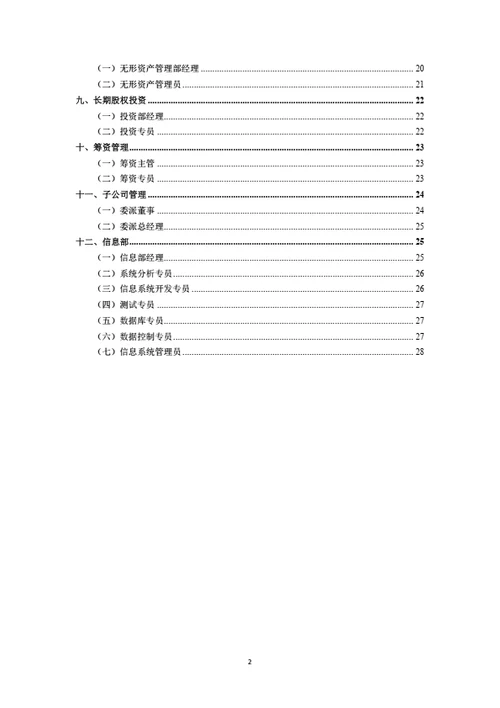 （一）无形资产管理部经理 .......... 20
（二）无形资产管理员 .......... 21
九、长期股权投资 .......... 22
（一）投资部经理 .......... 22
（二）投资专员 .......... 22
十、筹资管理 .......... 23
（一）筹资主管 .......... 23
（二）筹资专员 .......... 23
十一、子公司管理 .......... 24
（一）委派董事 .......... 24
（二）委派总经理 .......... 25
十二、信息部 .......... 25
（一）信息部经理 .......... 25
（二）系统分析专员 .......... 26
（三）信息系统开发专员 .......... 26
（四）测试专员 .......... 27
（五）数据库专员 .......... 27
（六）数据控制专员 .......... 27
（七）信息系统管理员 .......... 28

2